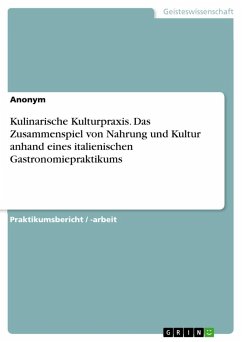 Geisteswissenschaft

Anonym

Kulinarische Kulturpraxis. Das Zusammenspiel von Nahrung und Kultur anhand eines italienischen Gastronomiepraktikums

Praktikumsbericht / -arbeit

GRIN